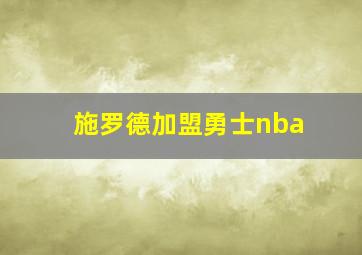 施罗德加盟勇士nba